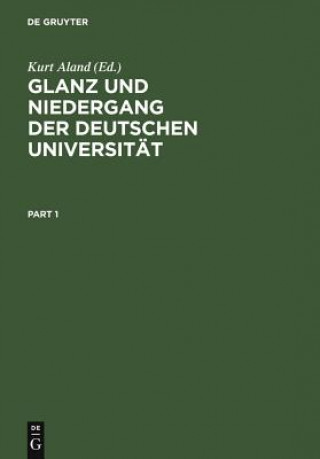 DE GRUYTER

Kurt Aland (Ed.)

GLANZ UND NIEDERGANG DER DEUTSCHEN UNIVERSITÄT

PART 1

DE
G